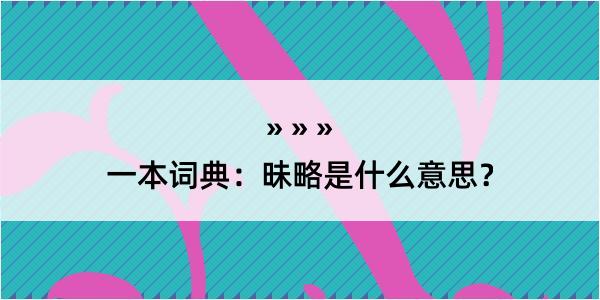 » » »

一本词典：昧略是什么意思？